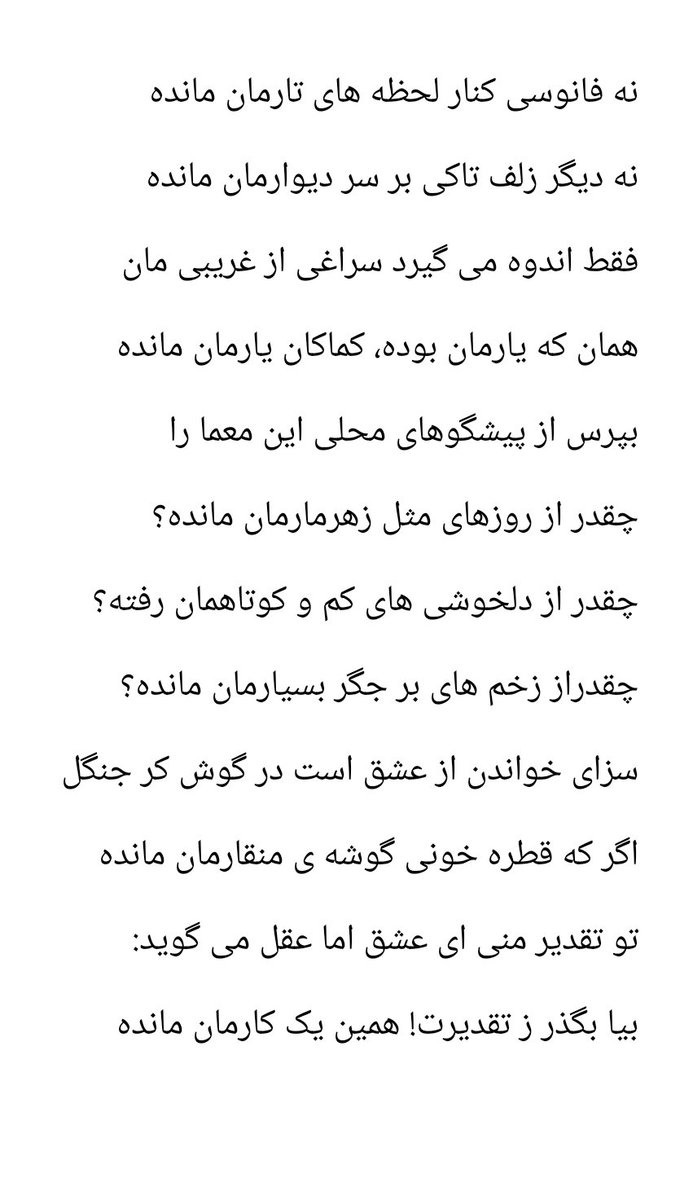 نه فانوسی کنار لحظه های تارمان مانده

نه دیگر زلف تاکی بر سر دیوارمان مانده

فقط اندوه می گیرد سراغی از غریبی مان

همان که یارمان بوده، کماکان یارمان مانده

بپرس از پیشگوهای محلی این معما را

چقدر از روزهای مثل زهرمارمان مانده؟

چقدر از دلخوشی های کم و کوتاهمان رفته؟

چقدراز زخم های بر جگر بسیارمان مانده؟

سزای خواندن از عشق است در گوش کر جنگل

اگر که قطره خونی گوشه ی منقارمان مانده

تو تقدیر منی ای عشق اما عقل می گوید:

بیا بگذر ز تقدیرت! همین یک کارمان مانده